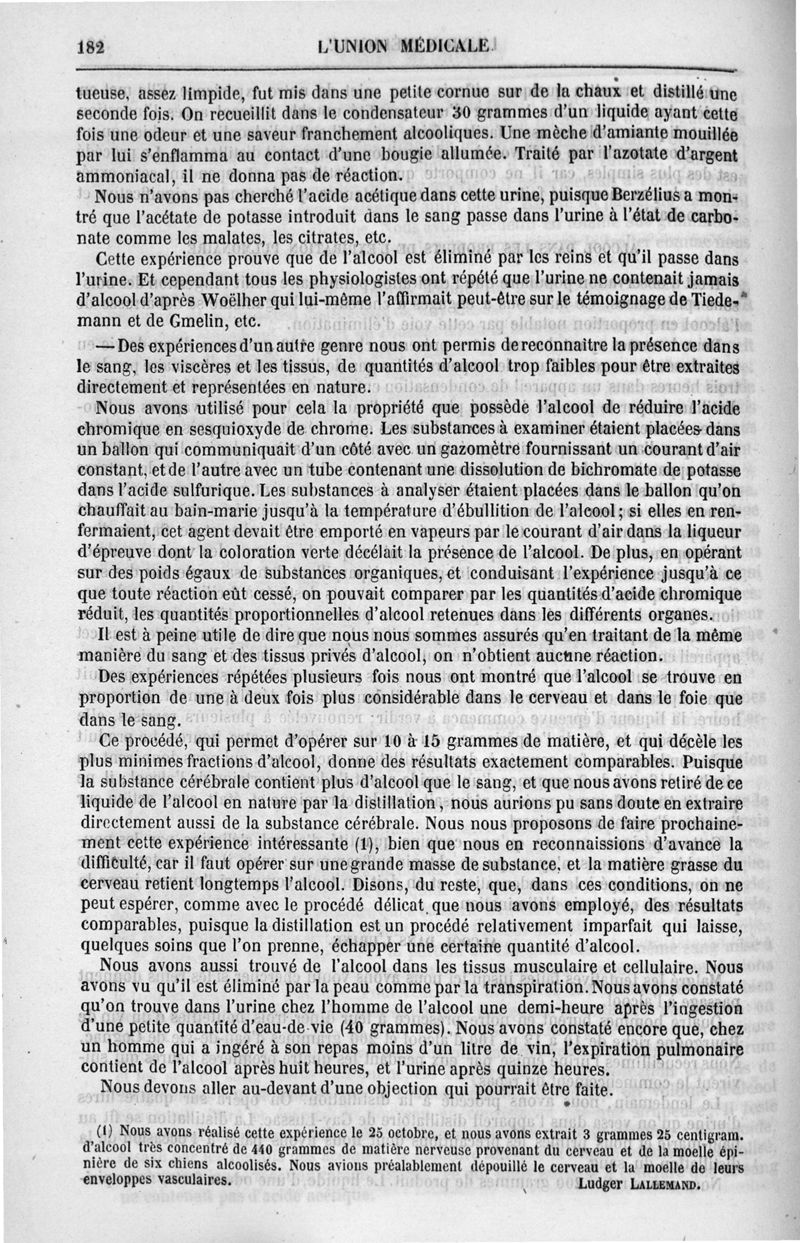 182 L'UNION MÉDICALE.

tueuse, assez limpide, fut mis dans une petite cornue sur de la chaux et distillé une seconde fois. On recueillit dans le condensateur 30 grammes d'un liquide ayant cette fois une odeur et une saveur franchement alcooliques. Une mèche d'amiante mouillée par lui s'enflamma au contact d'une bougie allumée. Traité par l'azotate d'argent ammoniacal, il ne donna pas de réaction.

Nous n'avons pas cherché l'acide acétique dans cette urine, puisque Berzélius a montré que l'acétate de potasse introduit dans le sang passe dans l'urine à l'état de carbonate comme les malates, les citrates, etc.

Cette expérience prouve que de l'alcool est éliminé par les reins et qu'il passe dans l'urine. Et cependant tous les physiologistes ont répété que l'urine ne contenait jamais d'alcool d'après Woëlher qui lui-même l'affirmait peut-être sur le témoignage de Tiedemann et de Gmelin, etc.

— Des expériences d'un autre genre nous ont permis de reconnaître la présence dans le sang, les viscères et les tissus, de quantités d'alcool trop faibles pour être extraites directement et représentées en nature.

Nous avons utilisé pour cela la propriété que possède l'alcool de réduire l'acide chromique en sesquioxyde de chrome. Les substances à examiner étaient placées dans un ballon qui communiquait d'un côté avec un gazomètre fournissant un courant d'air constant, et de l'autre avec un tube contenant une dissolution de bichromate de potasse dans l'acide sulfurique. Les substances à analyser étaient placées dans le ballon qu'on chauffait au bain-marie jusqu'à la température d'ébullition de l'alcool; si elles en renfermaient, cet agent devait être emporté en vapeurs par le courant d'air dans la liqueur d'épreuve dont la coloration verte décélait la présence de l'alcool. De plus, en opérant sur des poids égaux de substances organiques, et conduisant l'expérience jusqu'à ce que toute réaction eût cessé, on pouvait comparer par les quantités d'acide chromique réduit, les quantités proportionnelles d'alcool retenues dans les différents organes.

Il est à peine utile de dire que nous nous sommes assurés qu'en traitant de la même manière du sang et des tissus privés d'alcool, on n'obtient aucune réaction.

Des expériences répétées plusieurs fois nous ont montré que l'alcool se trouve en proportion de une à deux fois plus considérable dans le cerveau et dans le foie que dans le sang.

Ce procédé, qui permet d'opérer sur 10 à 15 grammes de matière, et qui décèle les plus minimes fractions d'alcool, donne des résultats exactement comparables. Puisque la substance cérébrale contient plus d'alcool que le sang, et que nous avons retiré de ce liquide de l'alcool en nature par la distillation, nous aurions pu sans doute en extraire directement aussi de la substance cérébrale. Nous nous proposons de faire prochainement cette expérience intéressante (1), bien que nous en reconnaissions d'avance la difficulté, car il faut opérer sur une grande masse de substance, et la matière grasse du cerveau retient longtemps l'alcool. Disons, du reste, que, dans ces conditions, on ne peut espérer, comme avec le procédé délicat que nous avons employé, des résultats comparables, puisque la distillation est un procédé relativement imparfait qui laisse, quelques soins que l'on prenne, échapper une certaine quantité d'alcool.

Nous avons aussi trouvé de l'alcool dans les tissus musculaire et cellulaire. Nous avons vu qu'il est éliminé par la peau comme par la transpiration. Nous avons constaté qu'on trouve dans l'urine chez l'homme de l'alcool une demi-heure après l'ingestion d'une petite quantité d'eau-de-vie (40 grammes). Nous avons constaté encore que, chez un homme qui a ingéré à son repas moins d'un litre de vin, l'expiration pulmonaire contient de l'alcool après huit heures, et l'urine après quinze heures.

Nous devons aller au-devant d'une objection qui pourrait être faite.

(1) Nous avons réalisé cette expérience le 25 octobre, et nous avons extrait 3 grammes 25 centigram. d'alcool très concentré de 440 grammes de matière nerveuse provenant du cerveau et de la moelle épinière de six chiens alcoolisés. Nous avions préalablement dépouillé le cerveau et la moelle de leurs enveloppes vasculaires. Ludger LALLEMAND.